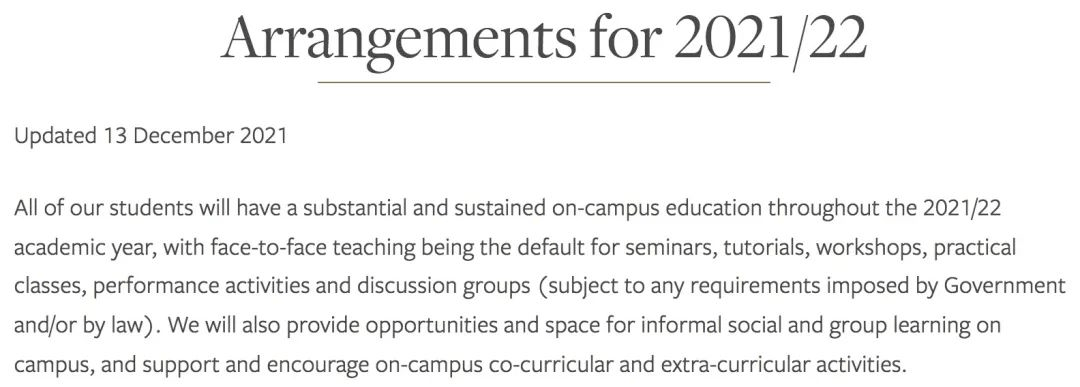 Arrangements for 2021/22

Updated 13 December 2021

All of our students will have a substantial and sustained on-campus education throughout the 2021/22 academic year, with face-to-face teaching being the default for seminars, tutorials, workshops, practical classes, performance activities and discussion groups (subject to any requirements imposed by Government and/or by law). We will also provide opportunities and space for informal social and group learning on campus, and support and encourage on-campus co-curricular and extra-curricular activities.